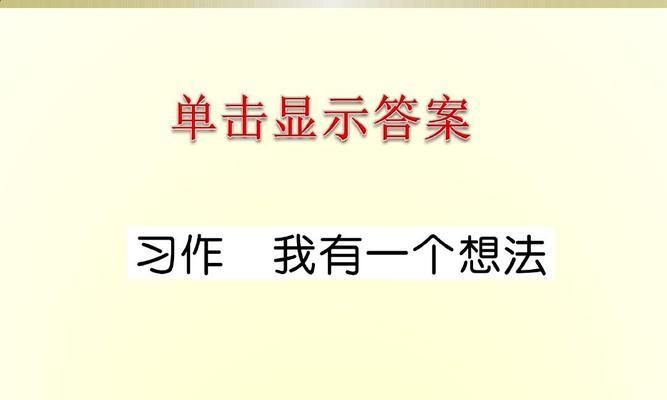 单击显示答案

习作　我有一个想法